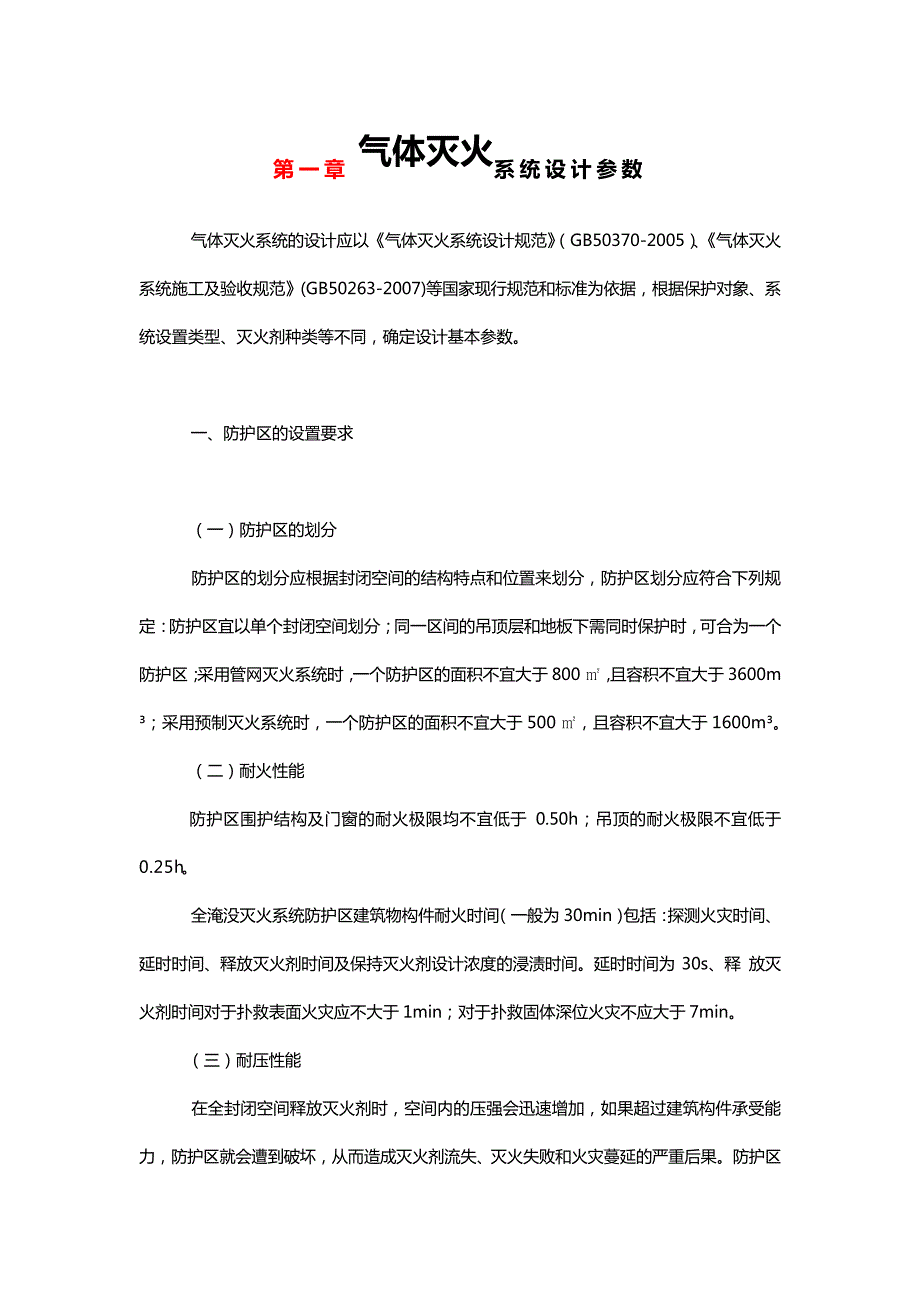 第一章 气体灭火系统设计参数

气体灭火系统的设计应以《气体灭火系统设计规范》(GB50370-2005)、《气体灭火系统施工及验收规范》(GB50263-2007)等国家现行规范和标准为依据，根据保护对象、系统设置类型、灭火剂种类等不同，确定设计基本参数。

一、防护区的设置要求

(一)防护区的划分

防护区的划分应根据封闭空间的结构特点和位置来划分，防护区划分应符合下列规定：防护区宜以单个封闭空间划分；同一区间的吊顶层和地板下需同时保护时，可合为一个防护区；采用管网灭火系统时，一个防护区的面积不宜大于 800 ㎡，且容积不宜大于 3600m³；采用预制灭火系统时，一个防护区的面积不宜大于 500 ㎡，且容积不宜大于 1600m³。

(二)耐火性能

防护区围护结构及门窗的耐火极限均不宜低于 0.50h；吊顶的耐火极限不宜低于 0.25h。

全淹没灭火系统防护区建筑物构件耐火时间(一般为 30min)包括：探测火灾时间、延时时间、释放灭火剂时间及保持灭火剂设计浓度的浸渍时间。延时时间为 30s、释 放灭火剂时间对于扑救表面火灾应不大于 1min；对于扑救固体深位火灾不应大于 7min。

(三)耐压性能

在全封闭空间释放灭火剂时，空间内的压强会迅速增加，如果超过建筑构件承受能力，防护区就会遭到破坏，从而造成灭火剂流失、灭火失败和火灾蔓延的严重后果。防护区